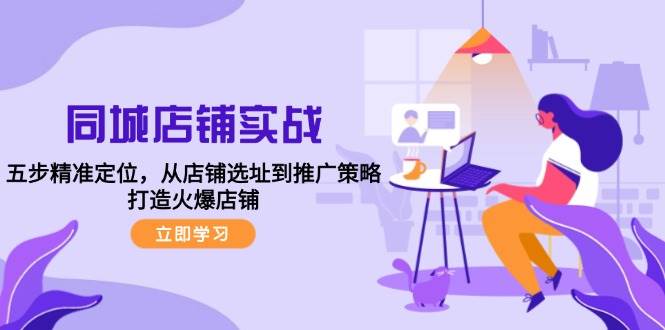 同城店铺实战

五步精准定位，从店铺选址到推广策略
打造火爆店铺

立即学习